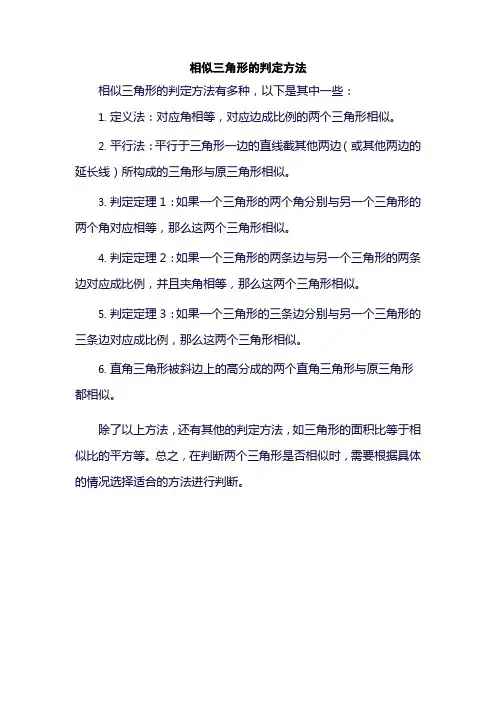 相似三角形的判定方法

相似三角形的判定方法有多种，以下是其中一些：

1. 定义法：对应角相等，对应边成比例的两个三角形相似。

2. 平行法：平行于三角形一边的直线截其他两边（或其他两边的延长线）所构成的三角形与原三角形相似。

3. 判定定理 1：如果一个三角形的两个角分别与另一个三角形的两个角对应相等，那么这两个三角形相似。

4. 判定定理 2：如果一个三角形的两条边与另一个三角形的两条边对应成比例，并且夹角相等，那么这两个三角形相似。

5. 判定定理 3：如果一个三角形的三条边分别与另一个三角形的三条边对应成比例，那么这两个三角形相似。

6. 直角三角形被斜边上的高分成的两个直角三角形与原三角形都相似。

除了以上方法，还有其他的判定方法，如三角形的面积比等于相似比的平方等。总之，在判断两个三角形是否相似时，需要根据具体的情况选择适合的方法进行判断。